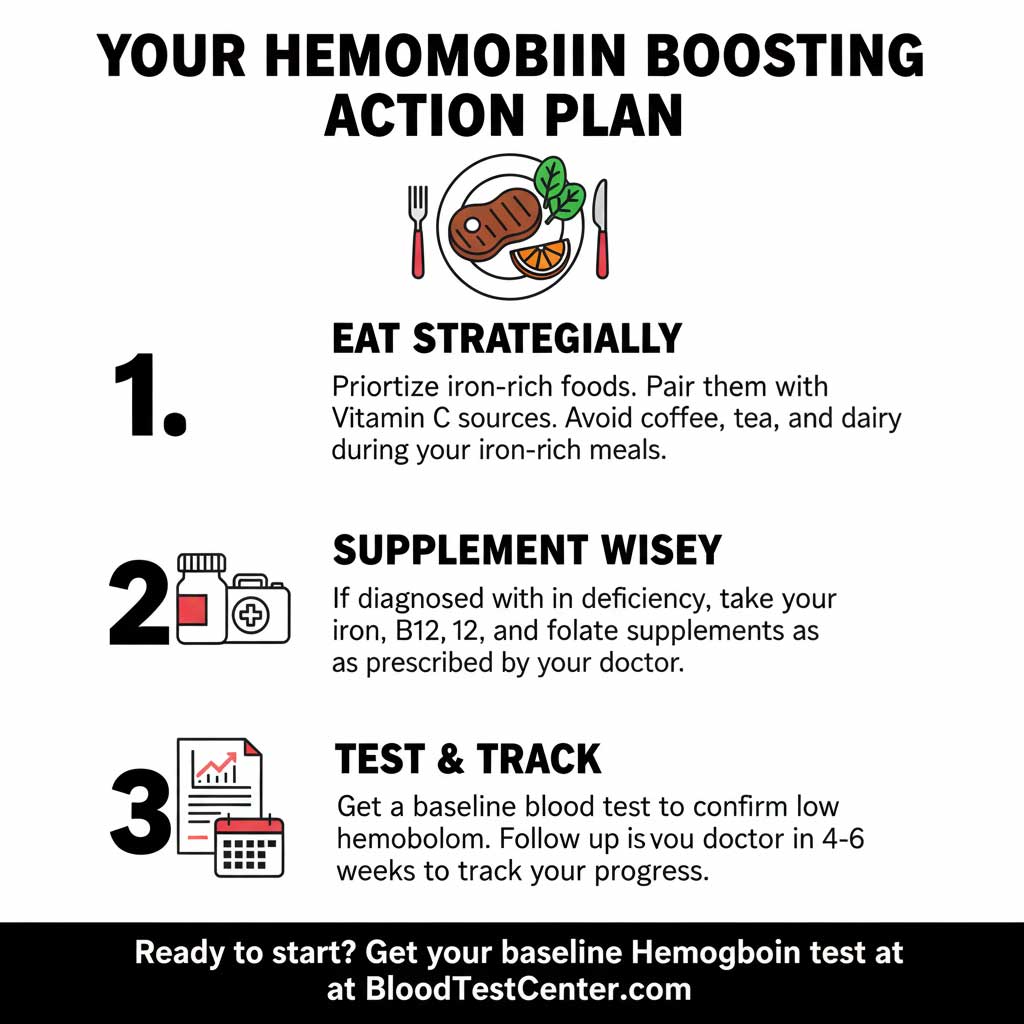 YOUR HEMOMOBIIN BOOSTING ACTION PLAN

1.

EAT STRATEGIALLY

Priortize iron-rich foods. Pair them with Vitamin C sources. Avoid coffee, tea, and dairy during your iron-rich meals.

2

SUPPLEMENT WISEY

If diagnosed with in deficiency, take your iron, B12, 12, and folate supplements as as prescribed by your doctor.

3

TEST & TRACK

Get a baseline blood test to confirm low hemobolom. Follow up is vou doctor in 4-6 weeks to track your progress.

Ready to start? Get your baseline Hemogboin test at at BloodTestCenter.com